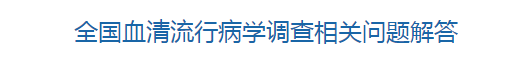 全国血清流行病学调查相关问题解答